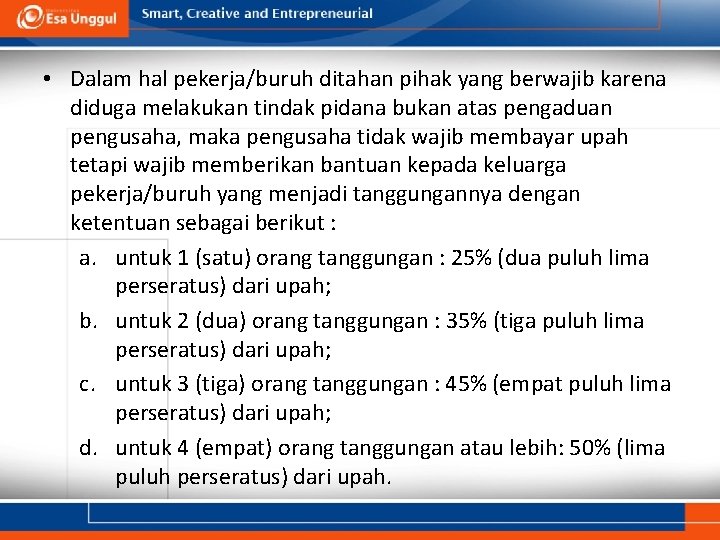 Esa Unggul

Smart, Creative and Entrepreneurial

• Dalam hal pekerja/buruh ditahan pihak yang berwajib karena diduga melakukan tindak pidana bukan atas pengaduan pengusaha, maka pengusaha tidak wajib membayar upah tetapi wajib memberikan bantuan kepada keluarga pekerja/buruh yang menjadi tanggungannya dengan ketentuan sebagai berikut :

a. untuk 1 (satu) orang tanggungan : 25% (dua puluh lima perseratus) dari upah;

b. untuk 2 (dua) orang tanggungan : 35% (tiga puluh lima perseratus) dari upah;

c. untuk 3 (tiga) orang tanggungan : 45% (empat puluh lima perseratus) dari upah;

d. untuk 4 (empat) orang tanggungan atau lebih: 50% (lima puluh perseratus) dari upah.